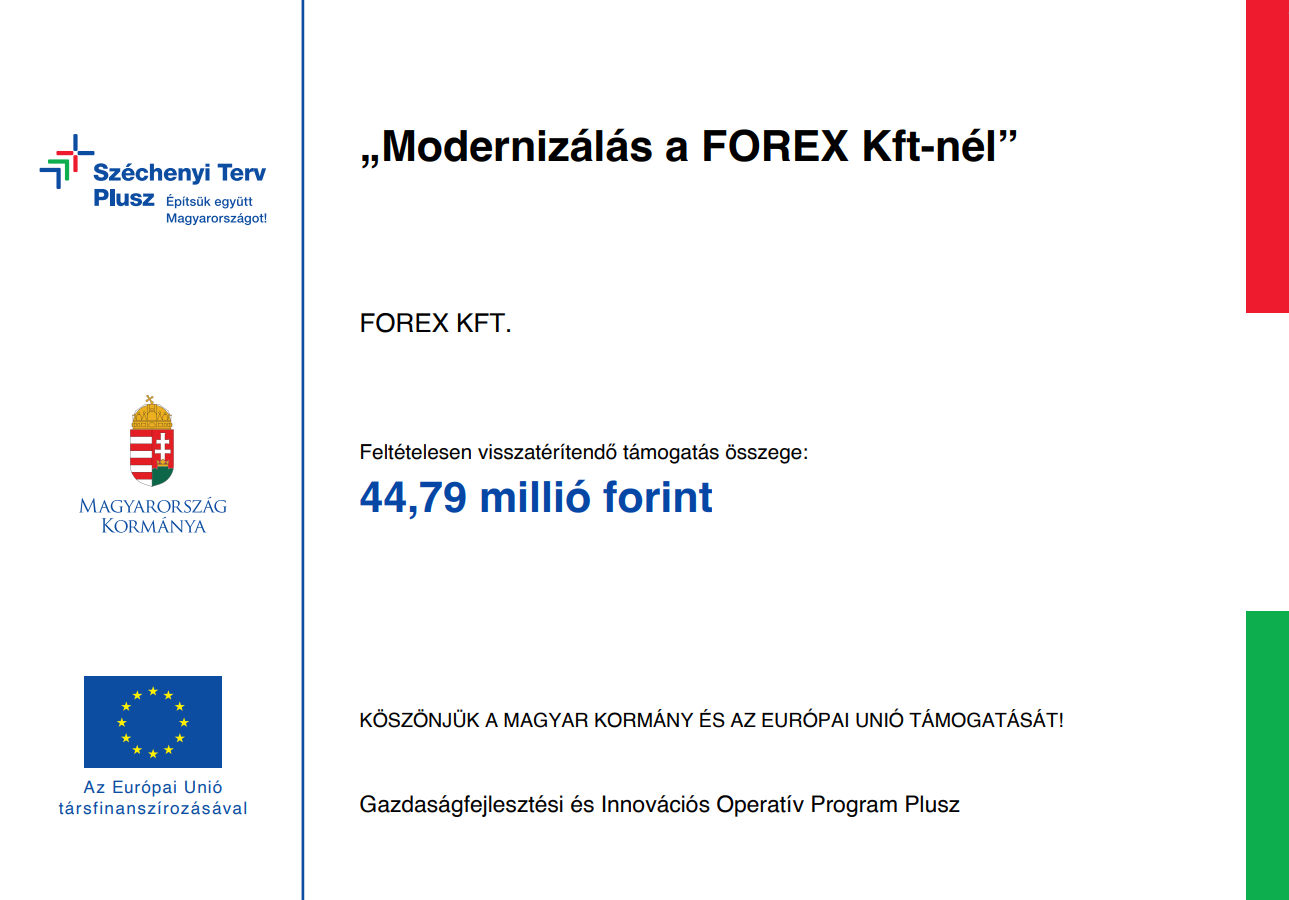 Széchenyi Terv
Plusz
Építsük együtt
Magyarországot!

Magyarország
Kormánya

Az Európai Unió
társfinanszírozásával

„Modernizálás a FOREX Kft-nél”

FOREX KFT.

Feltételesen visszatérítendő támogatás összege:
44,79 millió forint

KÖSZÖNJÜK A MAGYAR KORMÁNY ÉS AZ EURÓPAI UNIÓ TÁMOGATÁSÁT!

Gazdaságfejlesztési és Innovációs Operatív Program Plusz